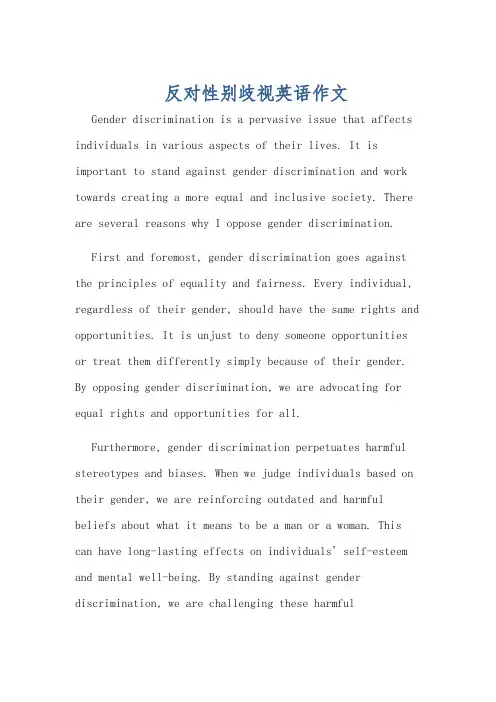 反对性别歧视英语作文

Gender discrimination is a pervasive issue that affects individuals in various aspects of their lives. It is important to stand against gender discrimination and work towards creating a more equal and inclusive society. There are several reasons why I oppose gender discrimination.

First and foremost, gender discrimination goes against the principles of equality and fairness. Every individual, regardless of their gender, should have the same rights and opportunities. It is unjust to deny someone opportunities or treat them differently simply because of their gender. By opposing gender discrimination, we are advocating for equal rights and opportunities for all.

Furthermore, gender discrimination perpetuates harmful stereotypes and biases. When we judge individuals based on their gender, we are reinforcing outdated and harmful beliefs about what it means to be a man or a woman. This can have long-lasting effects on individuals' self-esteem and mental well-being. By standing against gender discrimination, we are challenging these harmful